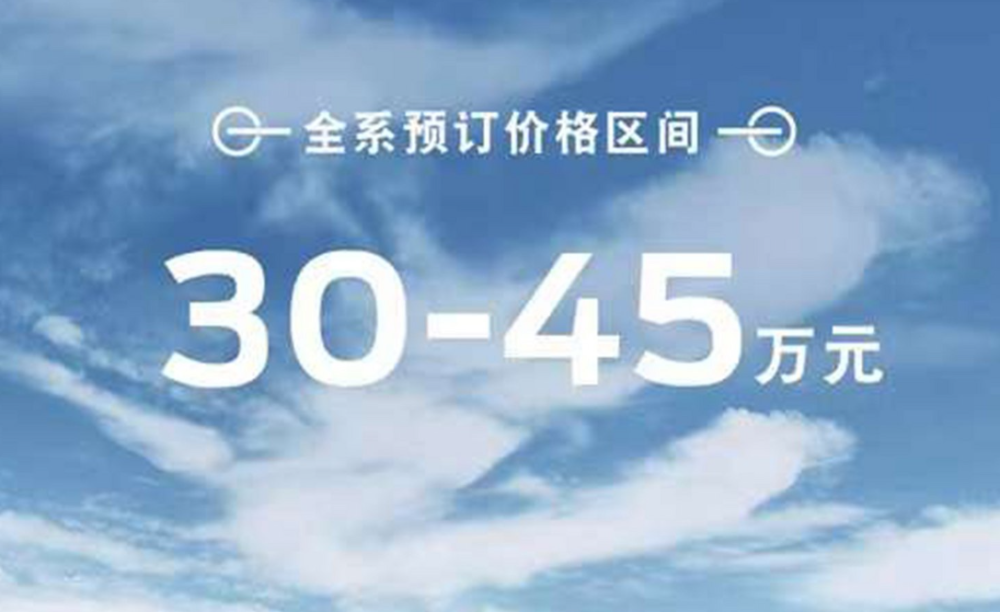 全系预订价格区间

30-45万元